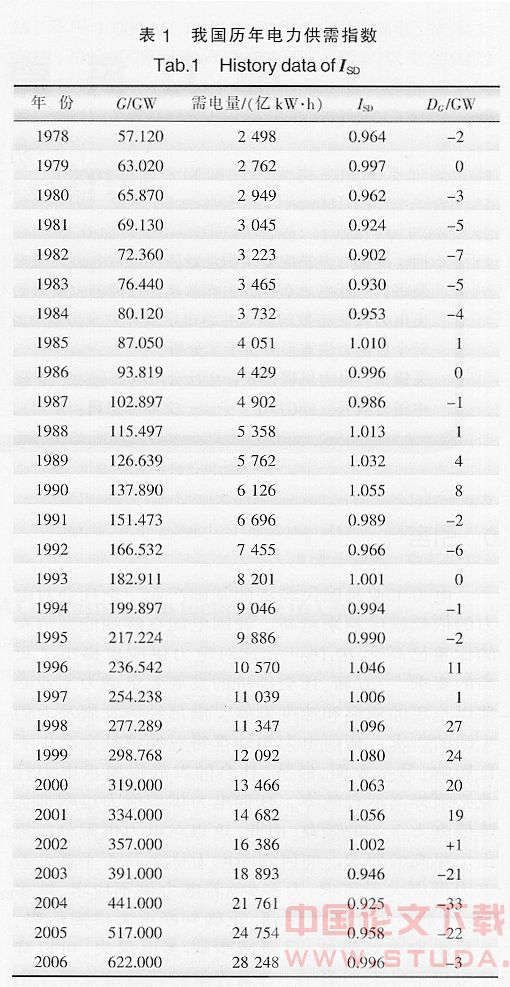 表 1　我国历年电力供需指数

Tab.1　History data of $I_{SD}$

| 年　份 | $G$/GW | 需电量/(亿 kW·h) | $I_{SD}$ | $D_G$/GW |
|---|---|---|---|---|
| 1978 | 57.120 | 2 498 | 0.964 | −2 |
| 1979 | 63.020 | 2 762 | 0.997 | 0 |
| 1980 | 65.870 | 2 949 | 0.962 | −3 |
| 1981 | 69.130 | 3 045 | 0.924 | −5 |
| 1982 | 72.360 | 3 223 | 0.902 | −7 |
| 1983 | 76.440 | 3 465 | 0.930 | −5 |
| 1984 | 80.120 | 3 732 | 0.953 | −4 |
| 1985 | 87.050 | 4 051 | 1.010 | 1 |
| 1986 | 93.819 | 4 429 | 0.996 | 0 |
| 1987 | 102.897 | 4 902 | 0.986 | −1 |
| 1988 | 115.497 | 5 358 | 1.013 | 1 |
| 1989 | 126.639 | 5 762 | 1.032 | 4 |
| 1990 | 137.890 | 6 126 | 1.055 | 8 |
| 1991 | 151.473 | 6 696 | 0.989 | −2 |
| 1992 | 166.532 | 7 455 | 0.966 | −6 |
| 1993 | 182.911 | 8 201 | 1.001 | 0 |
| 1994 | 199.897 | 9 046 | 0.994 | −1 |
| 1995 | 217.224 | 9 886 | 0.990 | −2 |
| 1996 | 236.542 | 10 570 | 1.046 | 11 |
| 1997 | 254.238 | 11 039 | 1.006 | 1 |
| 1998 | 277.289 | 11 347 | 1.096 | 27 |
| 1999 | 298.768 | 12 092 | 1.080 | 24 |
| 2000 | 319.000 | 13 466 | 1.063 | 20 |
| 2001 | 334.000 | 14 682 | 1.056 | 19 |
| 2002 | 357.000 | 16 386 | 1.002 | +1 |
| 2003 | 391.000 | 18 893 | 0.946 | −21 |
| 2004 | 441.000 | 21 761 | 0.925 | −33 |
| 2005 | 517.000 | 24 754 | 0.958 | −22 |
| 2006 | 622.000 | 28 248 | 0.996 | −3 |

中国论文下载
WWW.STUDA.